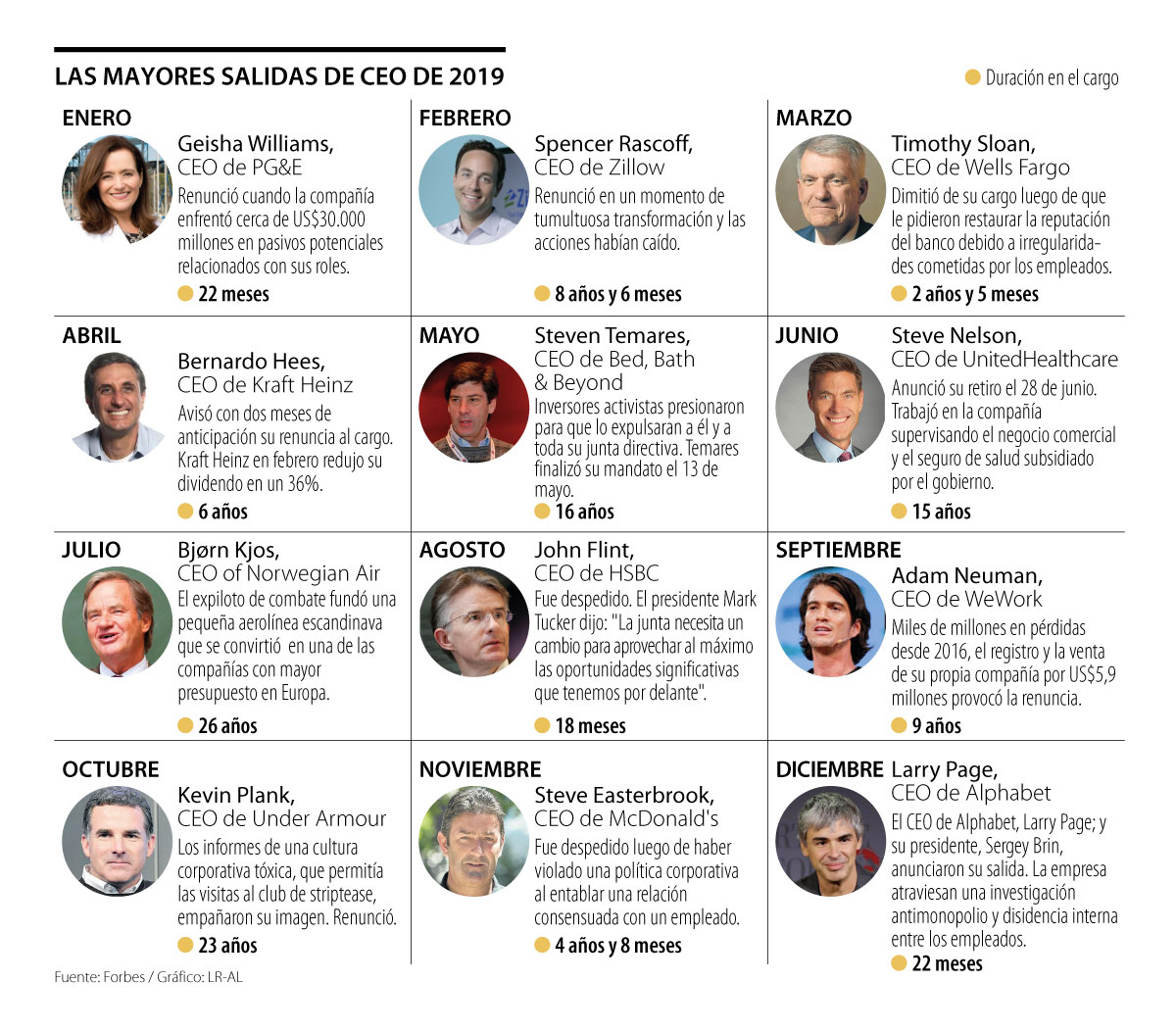 LAS MAYORES SALIDAS DE CEO DE 2019

Duración en el cargo

ENERO
Geisha Williams, CEO de PG&E
Renunció cuando la compañía enfrentó cerca de US$30.000 millones en pasivos potenciales relacionados con sus roles.
22 meses

FEBRERO
Spencer Rascoff, CEO de Zillow
Renunció en un momento de tumultuosa transformación y las acciones habían caído.
8 años y 6 meses

MARZO
Timothy Sloan, CEO de Wells Fargo
Dimitió de su cargo luego de que le pidieron restaurar la reputación del banco debido a irregularidades cometidas por los empleados.
2 años y 5 meses

ABRIL
Bernardo Hees, CEO de Kraft Heinz
Avisó con dos meses de anticipación su renuncia al cargo. Kraft Heinz en febrero redujo su dividendo en un 36%.
6 años

MAYO
Steven Temares, CEO de Bed, Bath & Beyond
Inversores activistas presionaron para que lo expulsaran a él y a toda su junta directiva. Temares finalizó su mandato el 13 de mayo.
16 años

JUNIO
Steve Nelson, CEO de UnitedHealthcare
Anunció su retiro el 28 de junio. Trabajó en la compañía supervisando el negocio comercial y el seguro de salud subsidiado por el gobierno.
15 años

JULIO
Bjørn Kjos, CEO of Norwegian Air
El expiloto de combate fundó una pequeña aerolínea escandinava que se convirtió en una de las compañías con mayor presupuesto en Europa.
26 años

AGOSTO
John Flint, CEO de HSBC
Fue despedido. El presidente Mark Tucker dijo: "La junta necesita un cambio para aprovechar al máximo las oportunidades significativas que tenemos por delante".
18 meses

SEPTIEMBRE
Adam Neuman, CEO de WeWork
Miles de millones en pérdidas desde 2016, el registro y la venta de su propia compañía por US$5,9 millones provocó la renuncia.
9 años

OCTUBRE
Kevin Plank, CEO de Under Armour
Los informes de una cultura corporativa tóxica, que permitía las visitas al club de striptease, empañaron su imagen. Renunció.
23 años

NOVIEMBRE
Steve Easterbrook, CEO de McDonald's
Fue despedido luego de haber violado una política corporativa al entablar una relación consensuada con un empleado.
4 años y 8 meses

DICIEMBRE
Larry Page, CEO de Alphabet
El CEO de Alphabet, Larry Page; y su presidente, Sergey Brin, anunciaron su salida. La empresa atraviesan una investigación antimonopolio y disidencia interna entre los empleados.
22 meses

Fuente: Forbes / Gráfico: LR-AL